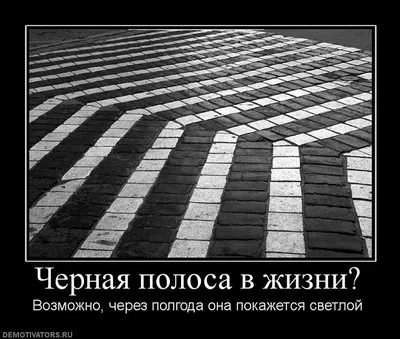 Черная полоса в жизни?
Возможно, через полгода она покажется светлой

DEMOTIVATORS.RU